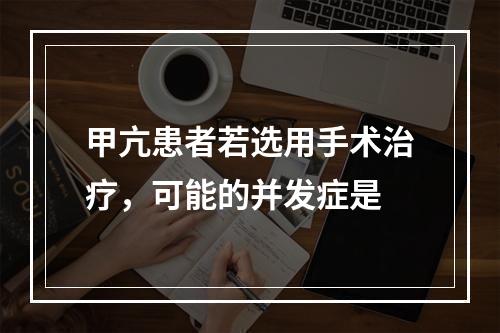 甲亢患者若选用手术治疗，可能的并发症是